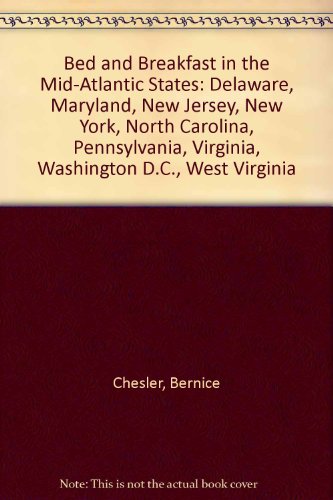 Bed and Breakfast in the Mid-Atlantic States: Delaware, Maryland, New Jersey, New York, North Carolina, Pennsylvania, Virginia, Washington D.C., West Virginia

Chesler, Bernice

Note: This is not the actual book cover